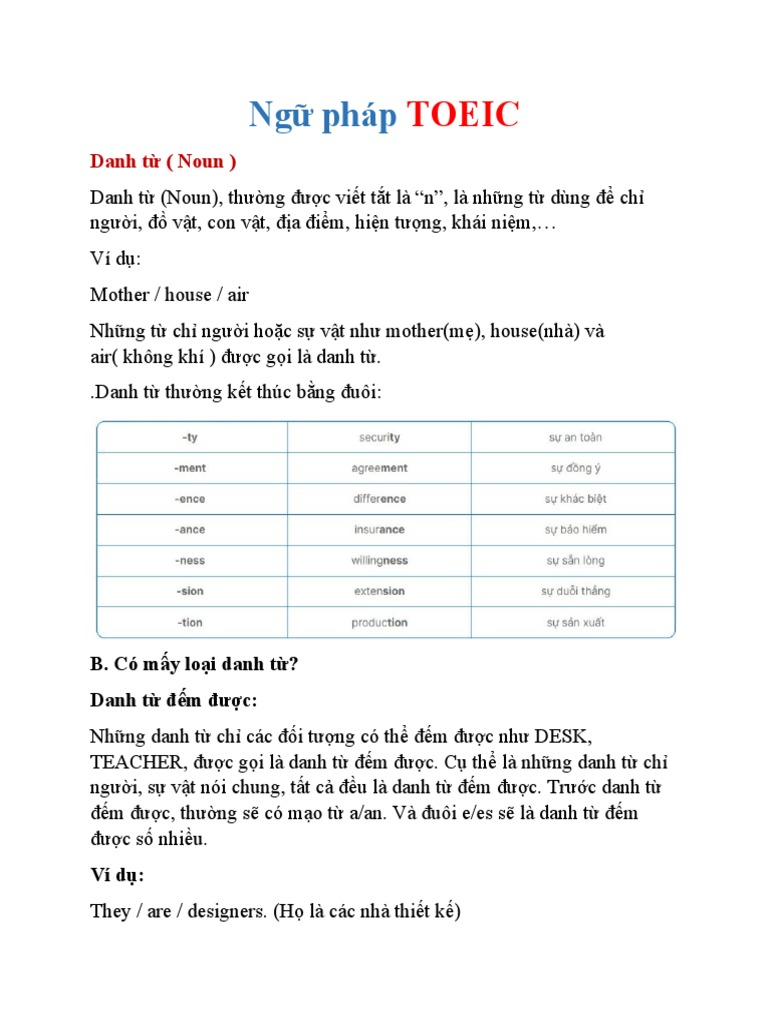 Ngữ pháp TOEIC

Danh từ ( Noun )

Danh từ (Noun), thường được viết tắt là “n”, là những từ dùng để chỉ người, đồ vật, con vật, địa điểm, hiện tượng, khái niệm,…

Ví dụ:

Mother / house / air

Những từ chỉ người hoặc sự vật như mother(mẹ), house(nhà) và air( không khí ) được gọi là danh từ.

.Danh từ thường kết thúc bằng đuôi:

| -ty | security | sự an toàn |
|---|---|---|
| -ment | agreement | sự đồng ý |
| -ence | difference | sự khác biệt |
| -ance | insurance | sự bảo hiểm |
| -ness | willingness | sự sẵn lòng |
| -sion | extension | sự duỗi thẳng |
| -tion | production | sự sản xuất |

B. Có mấy loại danh từ?

Danh từ đếm được:

Những danh từ chỉ các đối tượng có thể đếm được như DESK, TEACHER, được gọi là danh từ đếm được. Cụ thể là những danh từ chỉ người, sự vật nói chung, tất cả đều là danh từ đếm được. Trước danh từ đếm được, thường sẽ có mạo từ a/an. Và đuôi e/es sẽ là danh từ đếm được số nhiều.

Ví dụ:

They / are / designers. (Họ là các nhà thiết kế)